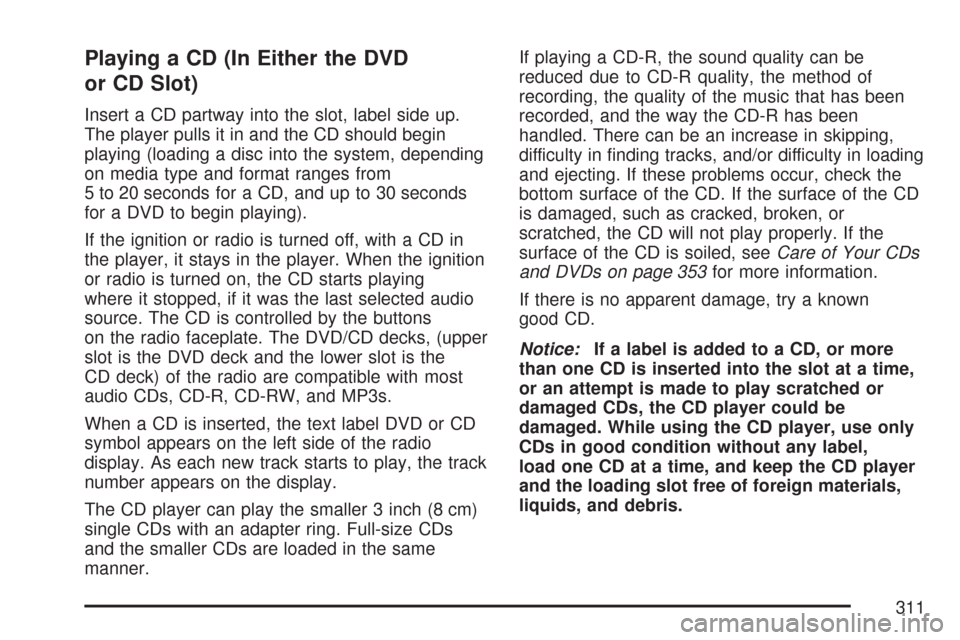 Playing a CD (In Either the DVD or CD Slot)

Insert a CD partway into the slot, label side up. The player pulls it in and the CD should begin playing (loading a disc into the system, depending on media type and format ranges from 5 to 20 seconds for a CD, and up to 30 seconds for a DVD to begin playing).

If the ignition or radio is turned off, with a CD in the player, it stays in the player. When the ignition or radio is turned on, the CD starts playing where it stopped, if it was the last selected audio source. The CD is controlled by the buttons on the radio faceplate. The DVD/CD decks, (upper slot is the DVD deck and the lower slot is the CD deck) of the radio are compatible with most audio CDs, CD-R, CD-RW, and MP3s.

When a CD is inserted, the text label DVD or CD symbol appears on the left side of the radio display. As each new track starts to play, the track number appears on the display.

The CD player can play the smaller 3 inch (8 cm) single CDs with an adapter ring. Full-size CDs and the smaller CDs are loaded in the same manner.

If playing a CD-R, the sound quality can be reduced due to CD-R quality, the method of recording, the quality of the music that has been recorded, and the way the CD-R has been handled. There can be an increase in skipping, difficulty in finding tracks, and/or difficulty in loading and ejecting. If these problems occur, check the bottom surface of the CD. If the surface of the CD is damaged, such as cracked, broken, or scratched, the CD will not play properly. If the surface of the CD is soiled, see Care of Your CDs and DVDs on page 353 for more information.

If there is no apparent damage, try a known good CD.

Notice: If a label is added to a CD, or more than one CD is inserted into the slot at a time, or an attempt is made to play scratched or damaged CDs, the CD player could be damaged. While using the CD player, use only CDs in good condition without any label, load one CD at a time, and keep the CD player and the loading slot free of foreign materials, liquids, and debris.

311

carmanualsonline.info